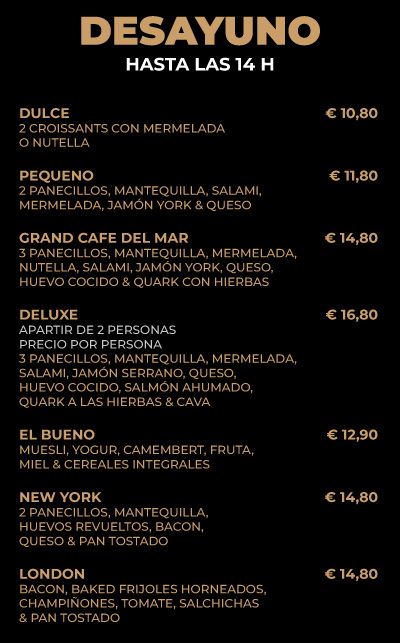 DESAYUNO
HASTA LAS 14 H

DULCE € 10,80
2 CROISSANTS CON MERMELADA O NUTELLA

PEQUENO € 11,80
2 PANECILLOS, MANTEQUILLA, SALAMI, MERMELADA, JAMÓN YORK & QUESO

GRAND CAFE DEL MAR € 14,80
3 PANECILLOS, MANTEQUILLA, MERMELADA, NUTELLA, SALAMI, JAMÓN YORK, QUESO, HUEVO COCIDO & QUARK CON HIERBAS

DELUXE € 16,80
APARTIR DE 2 PERSONAS
PRECIO POR PERSONA
3 PANECILLOS, MANTEQUILLA, MERMELADA, SALAMI, JAMÓN SERRANO, QUESO, HUEVO COCIDO, SALMÓN AHUMADO, QUARK A LAS HIERBAS & CAVA

EL BUENO € 12,90
MUESLI, YOGUR, CAMEMBERT, FRUTA, MIEL & CEREALES INTEGRALES

NEW YORK € 14,80
2 PANECILLOS, MANTEQUILLA, HUEVOS REVUELTOS, BACON, QUESO & PAN TOSTADO

LONDON € 14,80
BACON, BAKED FRIJOLES HORNEADOS, CHAMPIÑONES, TOMATE, SALCHICHAS & PAN TOSTADO